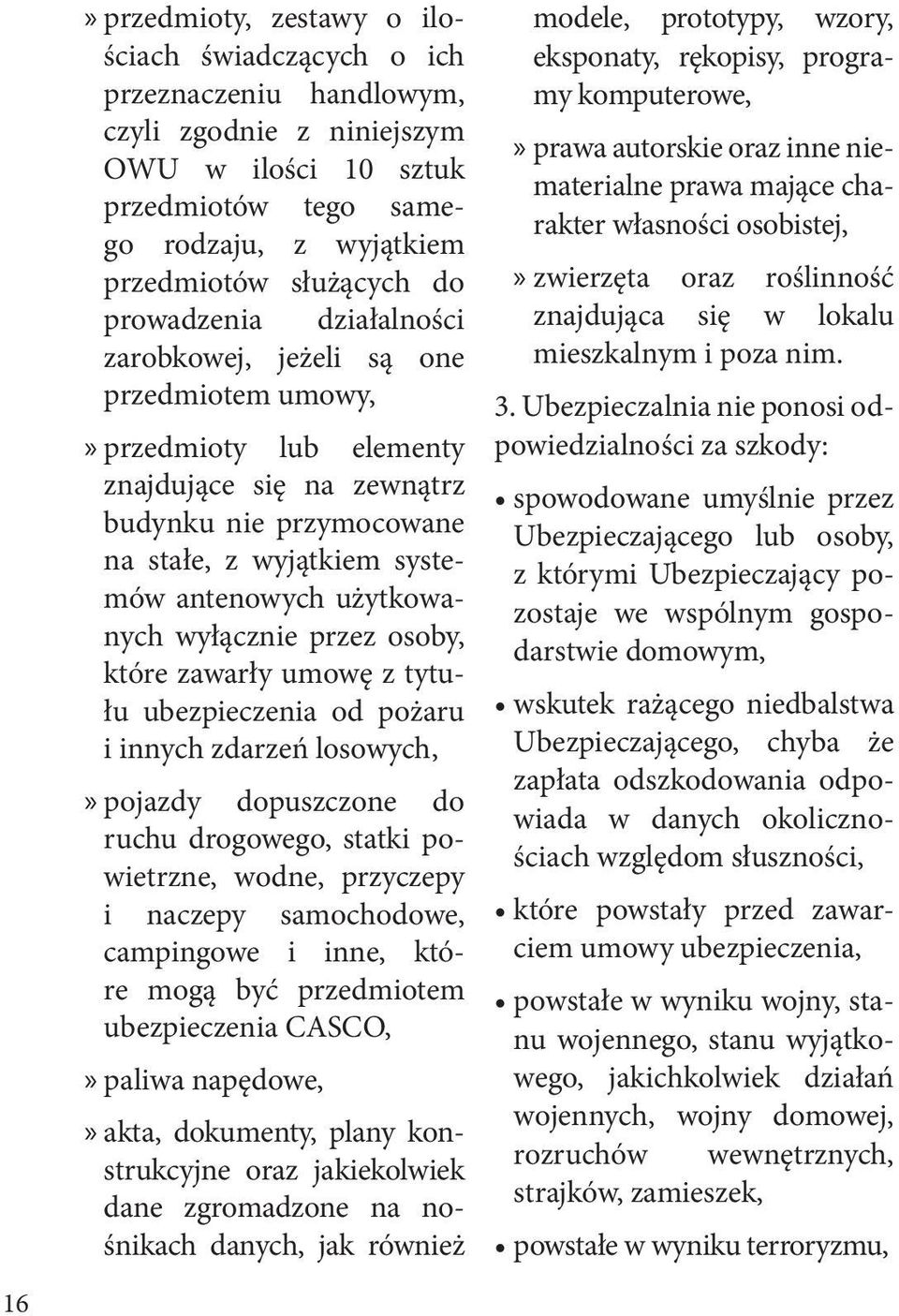 » przedmioty, zestawy o ilościach świadczących o ich przeznaczeniu handlowym, czyli zgodnie z niniejszym OWU w ilości 10 sztuk przedmiotów tego samego rodzaju, z wyjątkiem przedmiotów służących do prowadzenia działalności zarobkowej, jeżeli są one przedmiotem umowy,

» przedmioty lub elementy znajdujące się na zewnątrz budynku nie przymocowane na stałe, z wyjątkiem systemów antenowych użytkowanych wyłącznie przez osoby, które zawarły umowę z tytułu ubezpieczenia od pożaru i innych zdarzeń losowych,

» pojazdy dopuszczone do ruchu drogowego, statki powietrzne, wodne, przyczepy i naczepy samochodowe, campingowe i inne, które mogą być przedmiotem ubezpieczenia CASCO,

» paliwa napędowe,

» akta, dokumenty, plany konstrukcyjne oraz jakiekolwiek dane zgromadzone na nośnikach danych, jak również modele, prototypy, wzory, eksponaty, rękopisy, programy komputerowe,

» prawa autorskie oraz inne niematerialne prawa mające charakter własności osobistej,

» zwierzęta oraz roślinność znajdująca się w lokalu mieszkalnym i poza nim.

3. Ubezpieczalnia nie ponosi odpowiedzialności za szkody:

• spowodowane umyślnie przez Ubezpieczającego lub osoby, z którymi Ubezpieczający pozostaje we wspólnym gospodarstwie domowym,

• wskutek rażącego niedbalstwa Ubezpieczającego, chyba że zapłata odszkodowania odpowiada w danych okolicznościach względom słuszności,

• które powstały przed zawarciem umowy ubezpieczenia,

• powstałe w wyniku wojny, stanu wojennego, stanu wyjątkowego, jakichkolwiek działań wojennych, wojny domowej, rozruchów wewnętrznych, strajków, zamieszek,

• powstałe w wyniku terroryzmu,

16